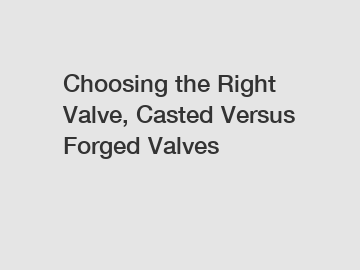 Choosing the Right Valve, Casted Versus Forged Valves